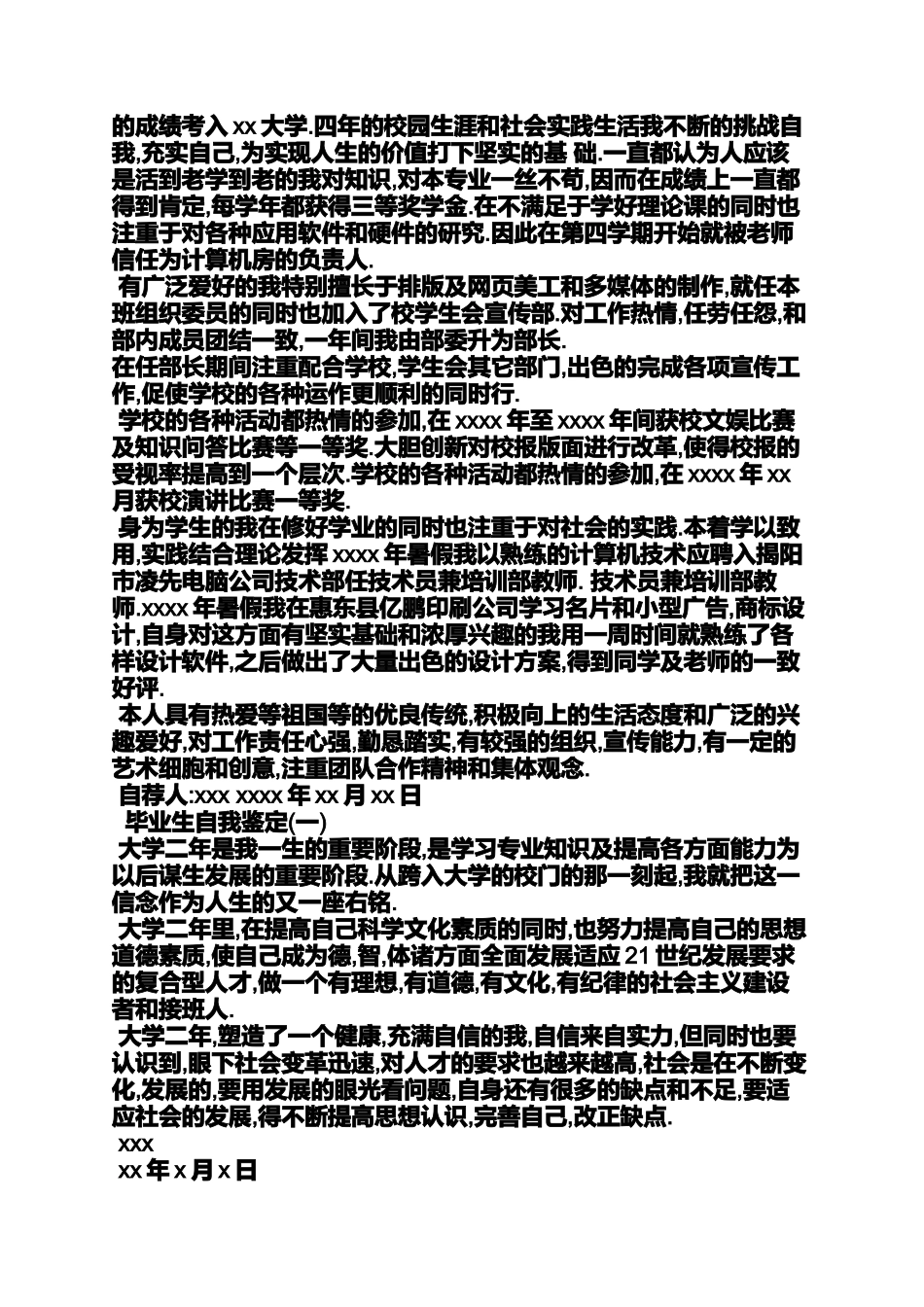 的成绩考入xx大学.四年的校园生涯和社会实践生活我不断的挑战自我,充实自己,为实现人生的价值打下坚实的基 础.一直都认为人应该是活到老学到老的我对知识,对本专业一丝不苟,因而在成绩上一直都得到肯定,每学年都获得三等奖学金.在不满足于学好理论课的同时也注重于对各种应用软件和硬件的研究.因此在第四学期开始就被老师信任为计算机房的负责人.

有广泛爱好的我特别擅长于排版及网页美工和多媒体的制作,就任本班组织委员的同时也加入了校学生会宣传部.对工作热情,任劳任怨,和部内成员团结一致,一年间我由部委升为部长.

在任部长期间注重配合学校,学生会其它部门,出色的完成各项宣传工作,促使学校的各种运作更顺利的同时行.

学校的各种活动都热情的参加,在xxxx年至xxxx年间获校文娱比赛及知识问答比赛等一等奖.大胆创新对校报版面进行改革,使得校报的受视率提高到一个层次.学校的各种活动都热情的参加,在xxxx年xx月获校演讲比赛一等奖.

身为学生的我在修好学业的同时也注重于对社会的实践.本着学以致用,实践结合理论发挥xxxx年暑假我以熟练的计算机技术应聘入揭阳市凌先电脑公司技术部任技术员兼培训部教师. 技术员兼培训部教师.xxxx年暑假我在惠东县亿鹏印刷公司学习名片和小型广告,商标设计,自身对这方面有坚实基础和浓厚兴趣的我用一周时间就熟练了各样设计软件,之后做出了大量出色的设计方案,得到同学及老师的一致好评.

本人具有热爱等祖国等的优良传统,积极向上的生活态度和广泛的兴趣爱好,对工作责任心强,勤恳踏实,有较强的组织,宣传能力,有一定的艺术细胞和创意,注重团队合作精神和集体观念.

自荐人:xxx xxxx年xx月xx日

毕业生自我鉴定(一)

大学二年是我一生的重要阶段,是学习专业知识及提高各方面能力为以后谋生发展的重要阶段.从跨入大学的校门的那一刻起,我就把这一信念作为人生的又一座右铭.

大学二年里,在提高自己科学文化素质的同时,也努力提高自己的思想道德素质,使自己成为德,智,体诸方面全面发展适应21世纪发展要求的复合型人才,做一个有理想,有道德,有文化,有纪律的社会主义建设者和接班人.

大学二年,塑造了一个健康,充满自信的我,自信来自实力,但同时也要认识到,眼下社会变革迅速,对人才的要求也越来越高,社会是在不断变化,发展的,要用发展的眼光看问题,自身还有很多的缺点和不足,要适应社会的发展,得不断提高思想认识,完善自己,改正缺点.

xxx

xx年x月x日